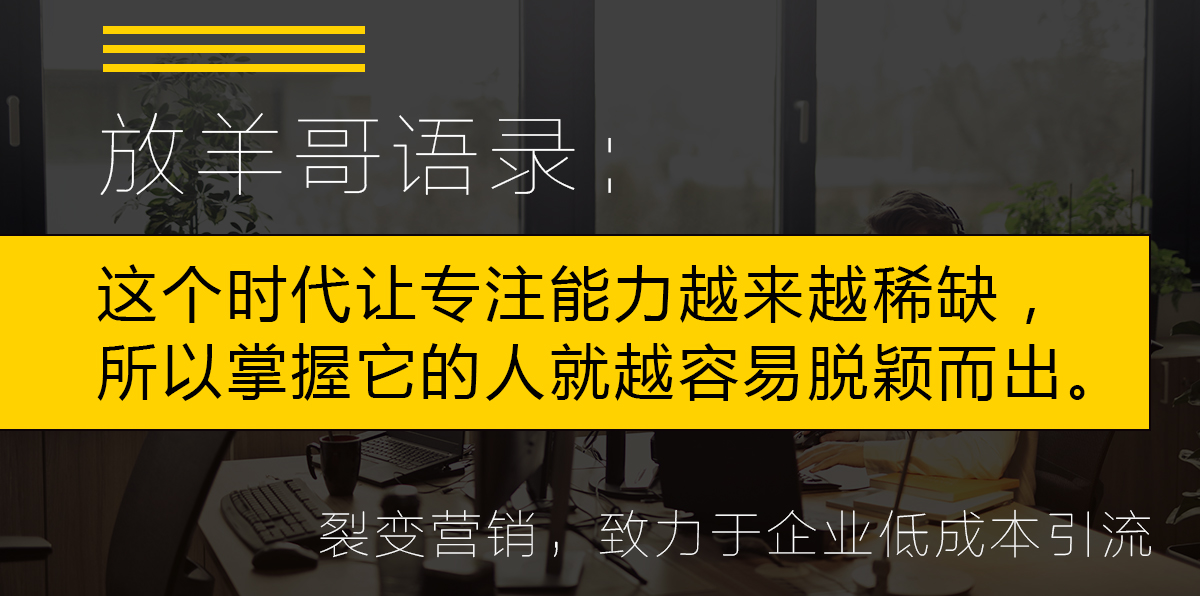 放羊哥语录：

这个时代让专注能力越来越稀缺，所以掌握它的人就越容易脱颖而出。

裂变营销，致力于企业低成本引流